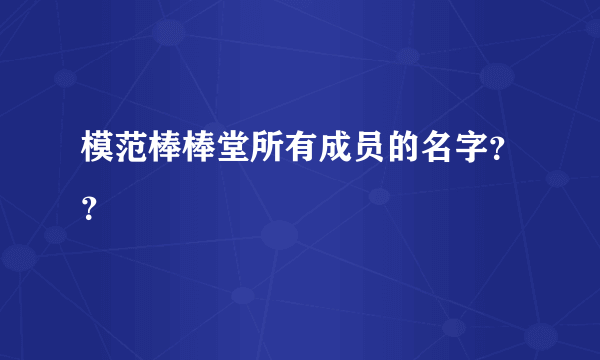 模范棒棒堂所有成员的名字??